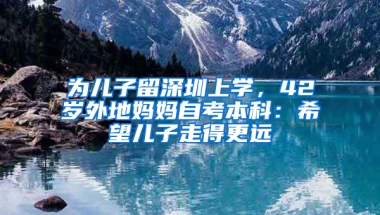 为儿子留深圳上学，42岁外地妈妈自考本科：希望儿子走得更远